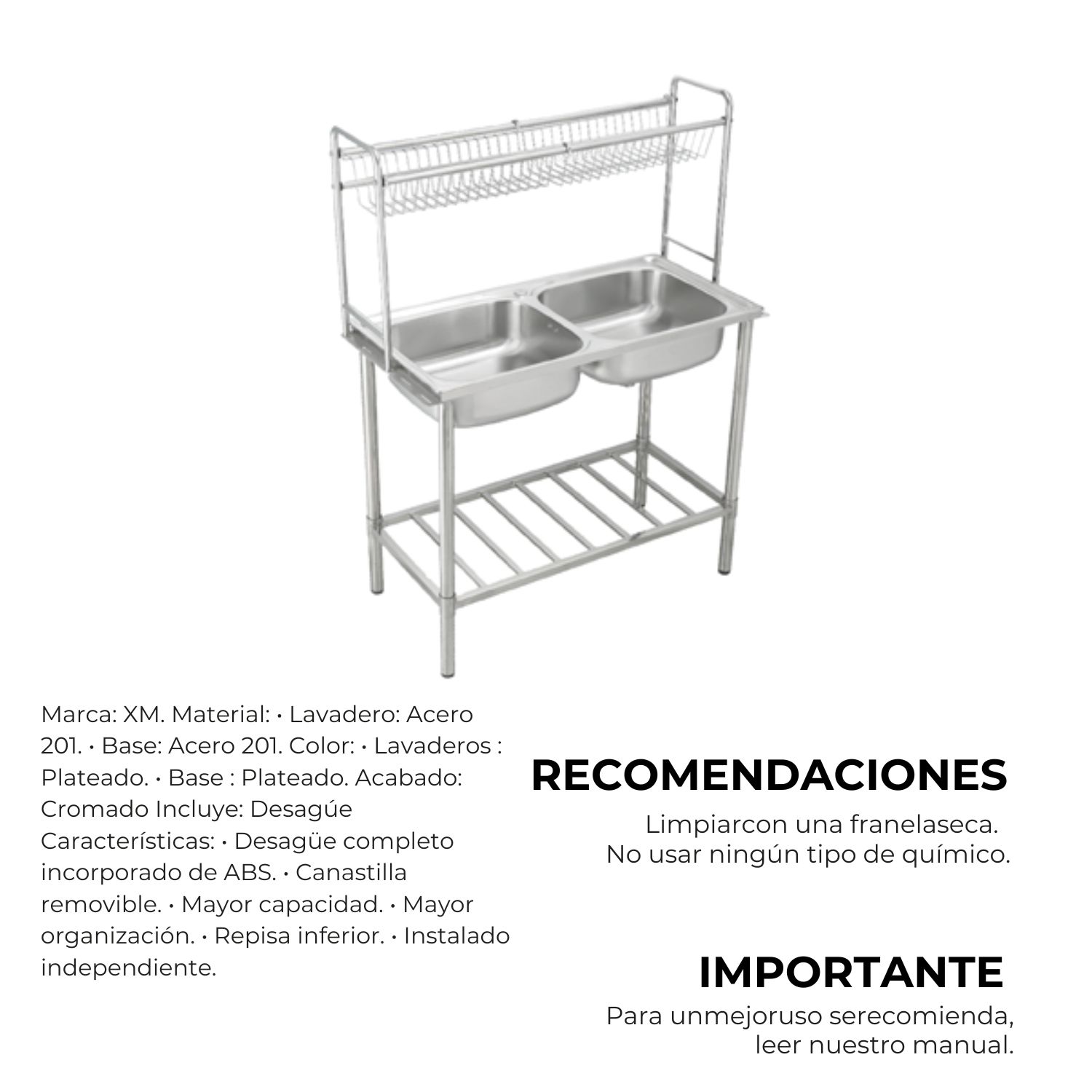 Marca: XM. Material: • Lavadero: Acero 201. • Base: Acero 201. Color: • Lavaderos : Plateado. • Base : Plateado. Acabado: Cromado Incluye: Desagúe Características: • Desagüe completo incorporado de ABS. • Canastilla removible. • Mayor capacidad. • Mayor organización. • Repisa inferior. • Instalado independiente.

RECOMENDACIONES

Limpiarcon una franelaseca.
No usar ningún tipo de químico.

IMPORTANTE

Para unmejoruso serecomienda,
leer nuestro manual.